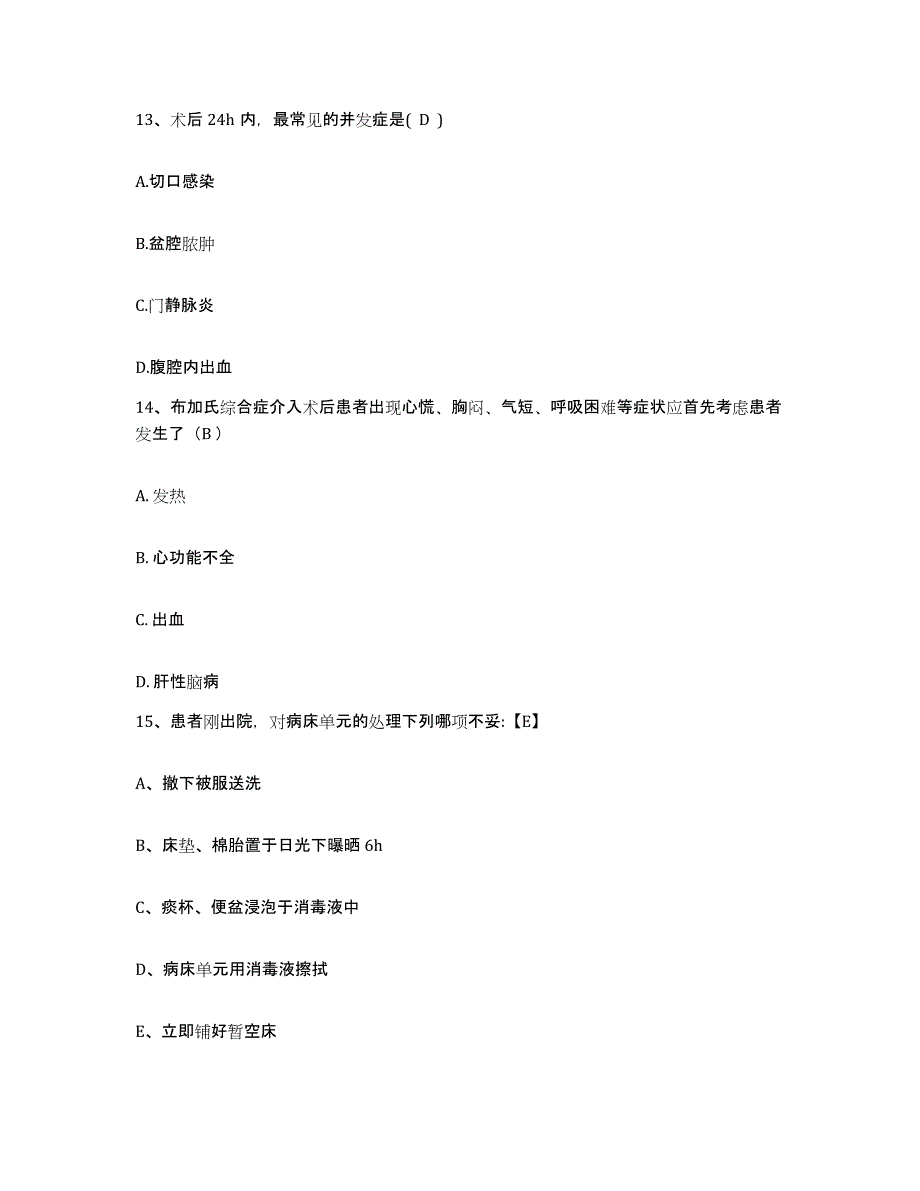 13、术后 24h 内，最常见的并发症是( D )

A.切口感染

B.盆腔脓肿

C.门静脉炎

D.腹腔内出血

14、布加氏综合症介入术后患者出现心慌、胸闷、气短、呼吸困难等症状应首先考虑患者发生了（B）

A. 发热

B. 心功能不全

C. 出血

D. 肝性脑病

15、患者刚出院，对病床单元的处理下列哪项不妥:【E】

A、撤下被服送洗

B、床垫、棉胎置于日光下曝晒 6h

C、痰杯、便盆浸泡于消毒液中

D、病床单元用消毒液擦拭

E、立即铺好暂空床